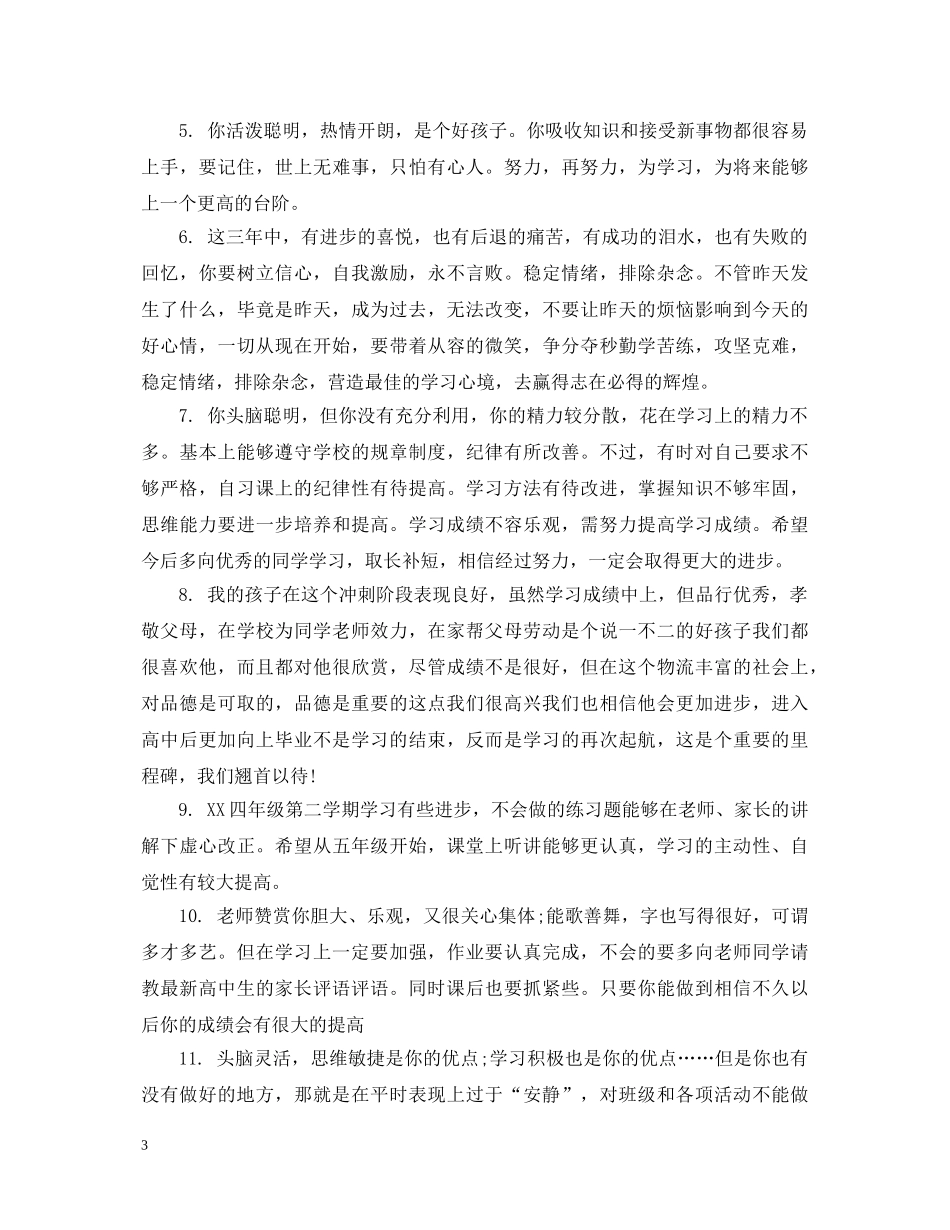 5. 你活泼聪明，热情开朗，是个好孩子。你吸收知识和接受新事物都很容易上手，要记住，世上无难事，只怕有心人。努力，再努力，为学习，为将来能够上一个更高的台阶。

6. 这三年中，有进步的喜悦，也有后退的痛苦，有成功的泪水，也有失败的回忆，你要树立信心，自我激励，永不言败。稳定情绪，排除杂念。不管昨天发生了什么，毕竟是昨天，成为过去，无法改变，不要让昨天的烦恼影响到今天的好心情，一切从现在开始，要带着从容的微笑，争分夺秒勤学苦练，攻坚克难，稳定情绪，排除杂念，营造最佳的学习心境，去赢得志在必得的辉煌。

7. 你头脑聪明，但你没有充分利用，你的精力较分散，花在学习上的精力不多。基本上能够遵守学校的规章制度，纪律有所改善。不过，有时对自己要求不够严格，自习课上的纪律性有待提高。学习方法有待改进，掌握知识不够牢固，思维能力要进一步培养和提高。学习成绩不容乐观，需努力提高学习成绩。希望今后多向优秀的同学学习，取长补短，相信经过努力，一定会取得更大的进步。

8. 我的孩子在这个冲刺阶段表现良好，虽然学习成绩中上，但品行优秀，孝敬父母，在学校为同学老师效力，在家帮父母劳动是个说一不二的好孩子我们都很喜欢他，而且都对他很欣赏，尽管成绩不是很好，但在这个物流丰富的社会上，对品德是可取的，品德是重要的这点我们很高兴我们也相信他会更加进步，进入高中后更加向上毕业不是学习的结束，反而是学习的再次起航，这是个重要的里程碑，我们翘首以待!

9. XX四年级第二学期学习有些进步，不会做的练习题能够在老师、家长的讲解下虚心改正。希望从五年级开始，课堂上听讲能够更认真，学习的主动性、自觉性有较大提高。

10. 老师赞赏你胆大、乐观，又很关心集体;能歌善舞，字也写得很好，可谓多才多艺。但在学习上一定要加强，作业要认真完成，不会的要多向老师同学请教最新高中生的家长评语评语。同时课后也要抓紧些。只要你能做到相信不久以后你的成绩会有很大的提高

11. 头脑灵活，思维敏捷是你的优点;学习积极也是你的优点……但是你也有没有做好的地方，那就是在平时表现上过于“安静”，对班级和各项活动不能做

3